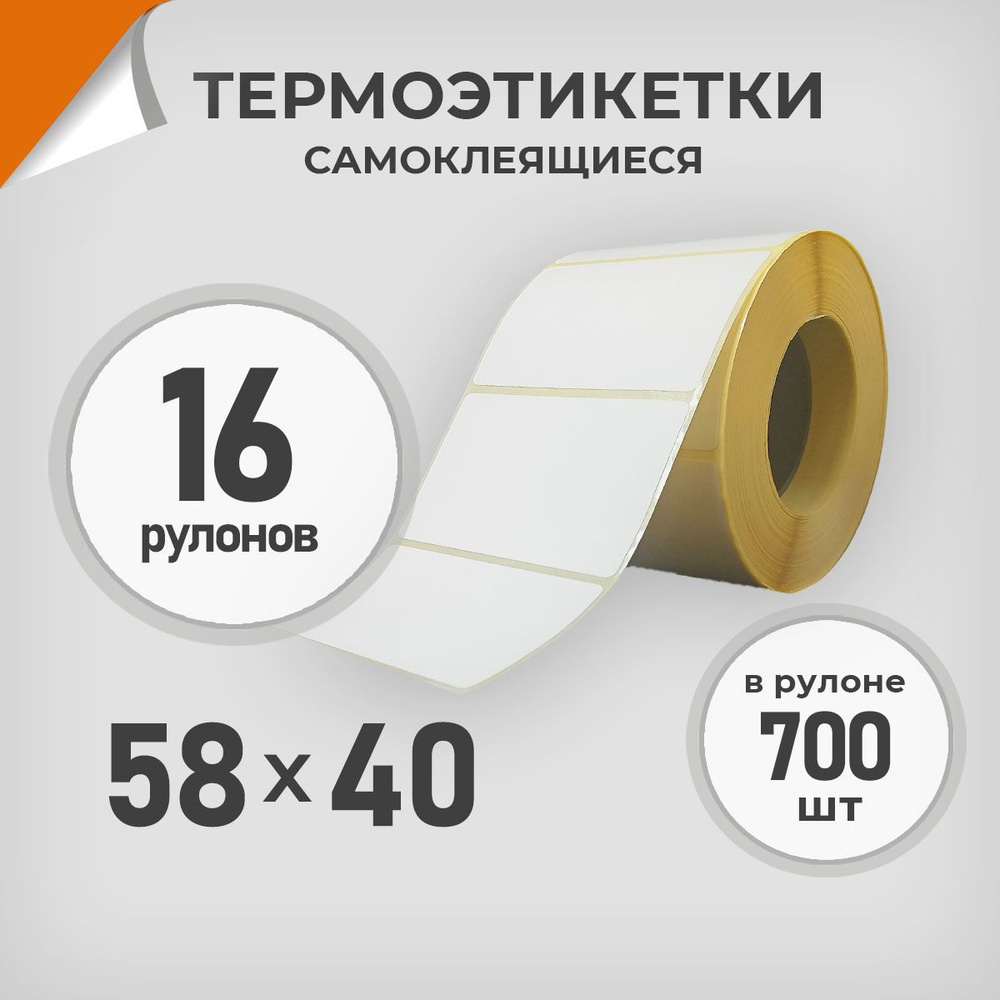 ТЕРМОЭТИКЕТКИ
САМОКЛЕЯЩИЕСЯ

16
рулонов

58 x 40

в рулоне
700
шт